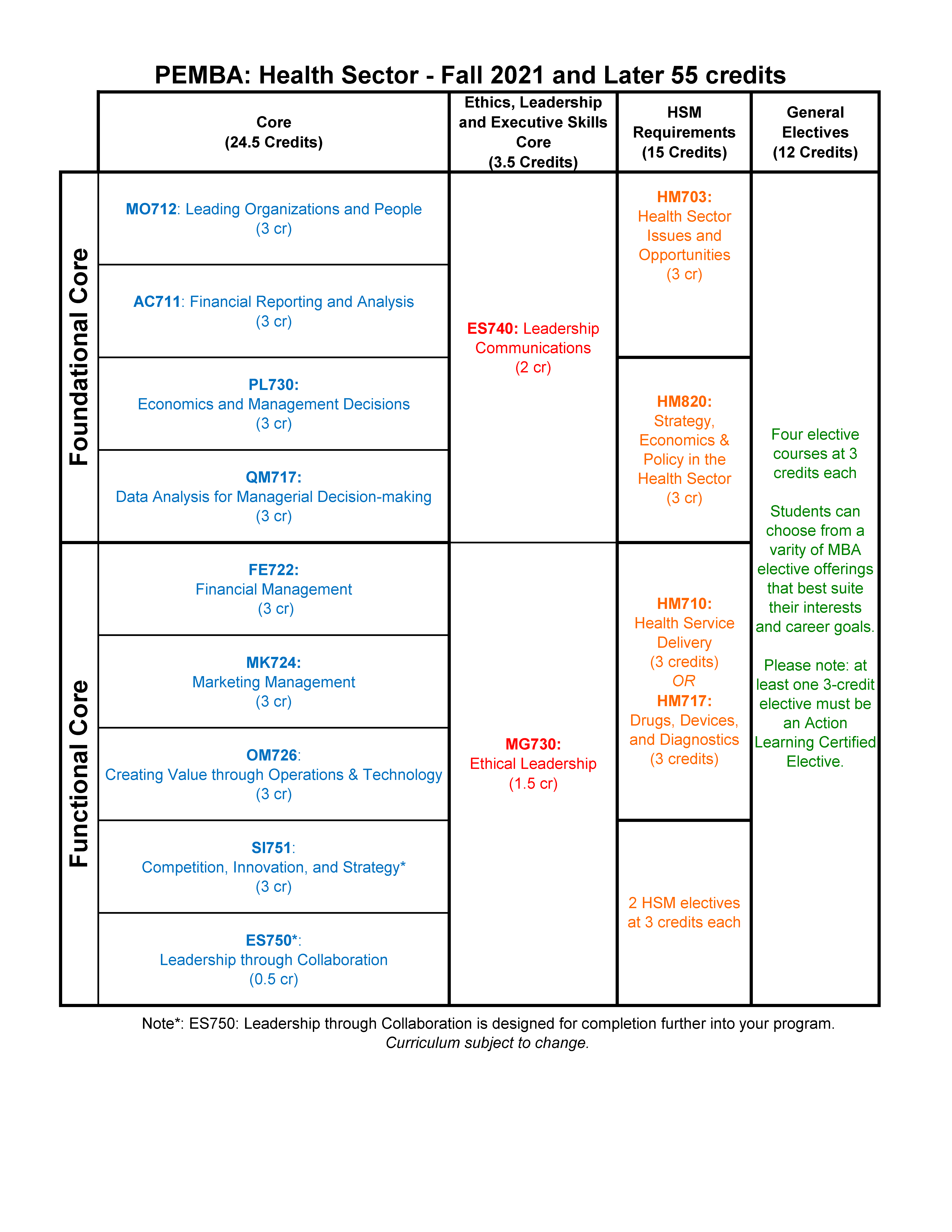 PEMBA: Health Sector - Fall 2021 and Later 55 credits

| | Core (24.5 Credits) | Ethics, Leadership and Executive Skills Core (3.5 Credits) | HSM Requirements (15 Credits) | General Electives (12 Credits) |
|---|---|---|---|---|
| Foundational Core | MO712: Leading Organizations and People (3 cr) | ES740: Leadership Communications (2 cr) | HM703: Health Sector Issues and Opportunities (3 cr) | Four elective courses at 3 credits each Students can choose from a varity of MBA elective offerings that best suite their interests and career goals. Please note: at least one 3-credit elective must be an Action Learning Certified Elective. |
| | AC711: Financial Reporting and Analysis (3 cr) | | | |
| | PL730: Economics and Management Decisions (3 cr) | | HM820: Strategy, Economics & Policy in the Health Sector (3 cr) | |
| | QM717: Data Analysis for Managerial Decision-making (3 cr) | | | |
| Functional Core | FE722: Financial Management (3 cr) | MG730: Ethical Leadership (1.5 cr) | HM710: Health Service Delivery (3 credits) OR HM717: Drugs, Devices, and Diagnostics (3 credits) | |
| | MK724: Marketing Management (3 cr) | | | |
| | OM726: Creating Value through Operations & Technology (3 cr) | | | |
| | SI751: Competition, Innovation, and Strategy* (3 cr) | | 2 HSM electives at 3 credits each | |
| | ES750*: Leadership through Collaboration (0.5 cr) | | | |

Note*: ES750: Leadership through Collaboration is designed for completion further into your program.
Curriculum subject to change.